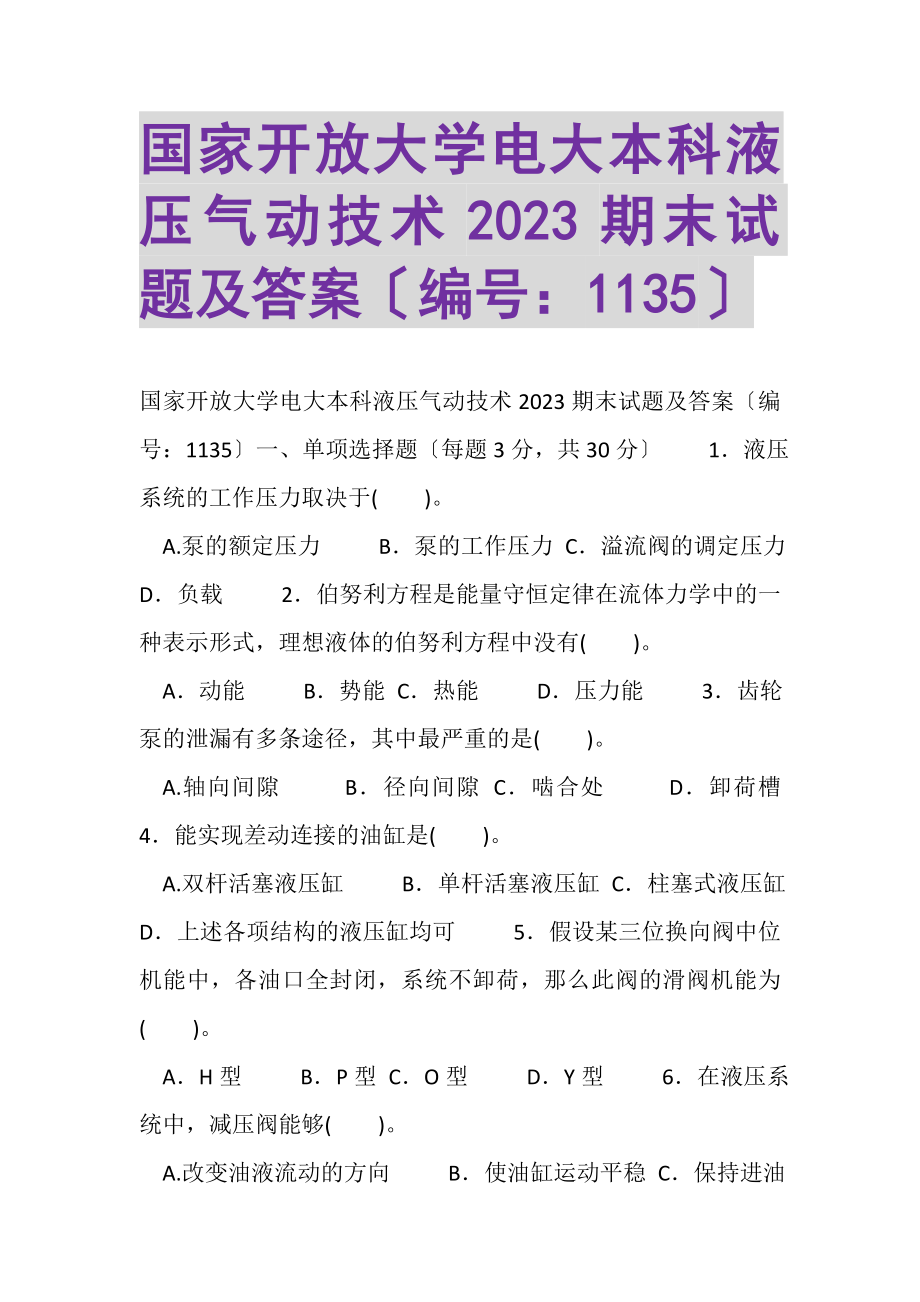 国家开放大学电大本科液压气动技术 2023 期末试题及答案〔编号：1135〕

国家开放大学电大本科液压气动技术 2023 期末试题及答案〔编号：1135〕一、单项选择题〔每题 3 分，共 30 分〕　　1．液压系统的工作压力取决于(　　)。

A.泵的额定压力　　B．泵的工作压力 C．溢流阀的调定压力 D．负载　　2．伯努利方程是能量守恒定律在流体力学中的一种表示形式，理想液体的伯努利方程中没有(　　)。

A．动能　　B．势能 C．热能　　D．压力能　　3．齿轮泵的泄漏有多条途径，其中最严重的是(　　)。

A.轴向间隙　　B．径向间隙 C．啮合处　　D．卸荷槽 4．能实现差动连接的油缸是(　　)。

A.双杆活塞液压缸　　B．单杆活塞液压缸 C．柱塞式液压缸 D．上述各项结构的液压缸均可　　5．假设某三位换向阀中位机能中，各油口全封闭，系统不卸荷，那么此阀的滑阀机能为(　　)。

A．H 型　　B．P 型 C．O 型　　D．Y 型　　6．在液压系统中，减压阀能够(　　)。

A.改变油液流动的方向　　B．使油缸运动平稳 C．保持进油